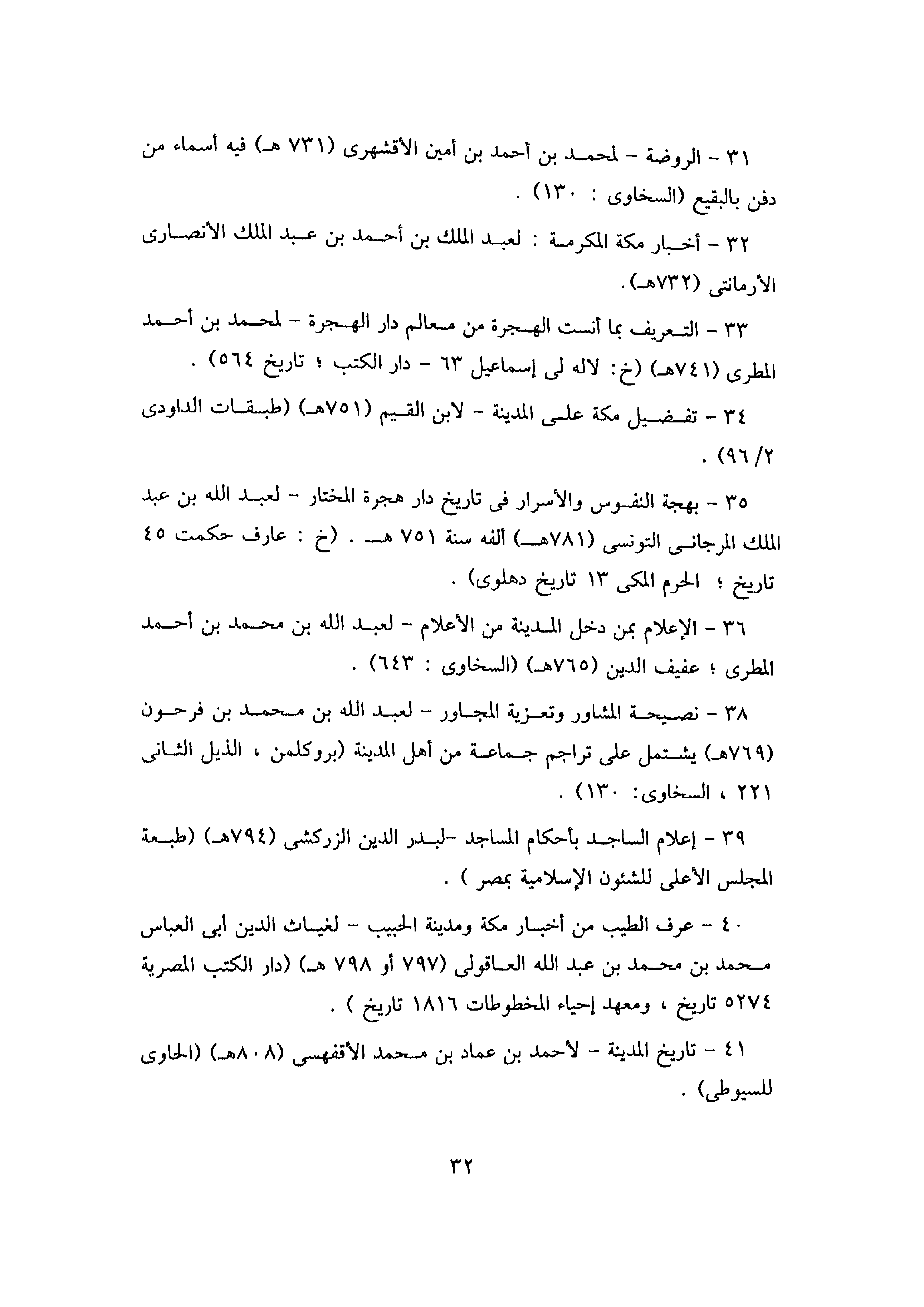 ٣١ - الروضة - لمحمد بن أحمد بن أمين الأقشهرى (٧٣١ هـ) فيه أسماء من دفن بالبقيع (السخاوى : ١٣٠) .

٣٢ - أخبار مكة المكرمة : لعبد الملك بن أحمد بن عبد الملك الأنصارى الأرمانتى (٧٣٢هـ).

٣٣ - التعريف بما أنست الهجرة من معالم دار الهجرة - لمحمد بن أحمد المطرى (٧٤١هـ) (خ: لاله لى إسماعيل ٦٣ - دار الكتب ؛ تاريخ ٥٦٤) .

٣٤ - تفضيل مكة على المدينة - لابن القيم (٧٥١هـ) (طبقات الداودى ٩٦/٢) .

٣٥ - بهجة النفوس والأسرار فى تاريخ دار هجرة المختار - لعبد الله بن عبد الملك المرجانى التونسى (٧٨١هـ) ألفه سنة ٧٥١ هـ . (خ : عارف حكمت ٤٥ تاريخ ؛ الحرم المكى ١٣ تاريخ دهلوى) .

٣٦ - الإعلام بمن دخل المدينة من الأعلام - لعبد الله بن محمد بن أحمد المطرى ؛ عفيف الدين (٧٦٥هـ) (السخاوى : ٦٤٣) .

٣٨ - نصيحة المشاور وتعزية المجاور - لعبد الله بن محمد بن فرحون (٧٦٩هـ) يشتمل على تراجم جماعة من أهل المدينة (بروكلمن ، الذيل الثانى ٢٢١ ، السخاوى: ١٣٠) .

٣٩ - إعلام الساجد بأحكام المساجد -لبدر الدين الزركشى (٧٩٤هـ) (طبعة المجلس الأعلى للشئون الإسلامية بمصر ) .

٤٠ - عرف الطيب من أخبار مكة ومدينة الحبيب - لغياث الدين أبى العباس محمد بن محمد بن عبد الله العاقولى (٧٩٧ أو ٧٩٨ هـ) (دار الكتب المصرية ٥٢٧٤ تاريخ ، ومعهد إحياء المخطوطات ١٨١٦ تاريخ ) .

٤١ - تاريخ المدينة - لأحمد بن عماد بن محمد الأقفهسى (٨٠٨هـ) (الحاوى للسيوطى) .

٣٢